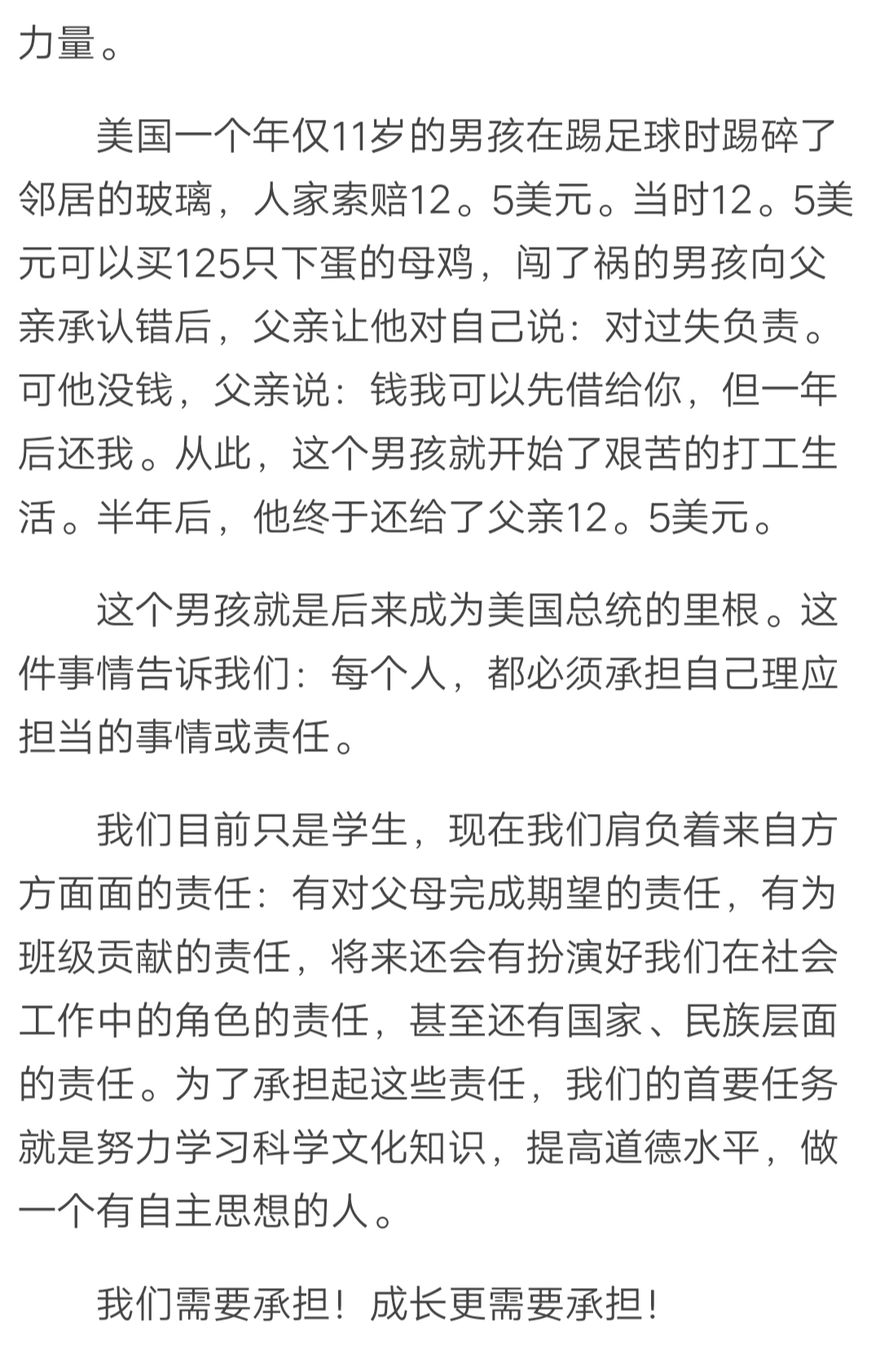 力量。

美国一个年仅11岁的男孩在踢足球时踢碎了邻居的玻璃，人家索赔12。5美元。当时12。5美元可以买125只下蛋的母鸡，闯了祸的男孩向父亲承认错后，父亲让他对自己说：对过失负责。可他没钱，父亲说：钱我可以先借给你，但一年后还我。从此，这个男孩就开始了艰苦的打工生活。半年后，他终于还给了父亲12。5美元。

这个男孩就是后来成为美国总统的里根。这件事情告诉我们：每个人，都必须承担自己理应担当的事情或责任。

我们目前只是学生，现在我们肩负着来自方方面面的责任：有对父母完成期望的责任，有为班级贡献的责任，将来还会有扮演好我们在社会工作中的角色的责任，甚至还有国家、民族层面的责任。为了承担起这些责任，我们的首要任务就是努力学习科学文化知识，提高道德水平，做一个有自主思想的人。

我们需要承担！成长更需要承担！